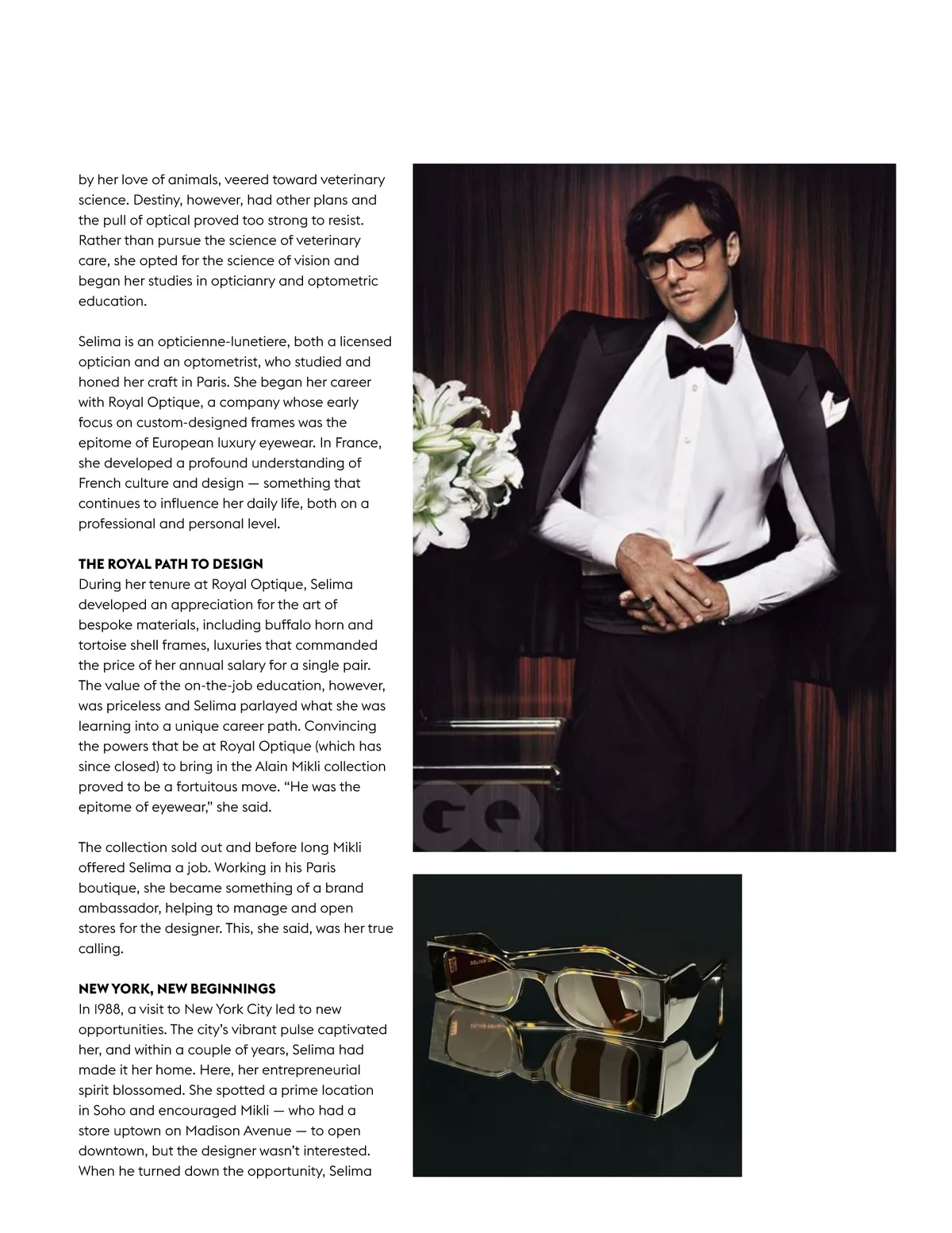 by her love of animals, veered toward veterinary science. Destiny, however, had other plans and the pull of optical proved too strong to resist. Rather than pursue the science of veterinary care, she opted for the science of vision and began her studies in opticianry and optometric education.

Selima is an opticienne-lunetiere, both a licensed optician and an optometrist, who studied and honed her craft in Paris. She began her career with Royal Optique, a company whose early focus on custom-designed frames was the epitome of European luxury eyewear. In France, she developed a profound understanding of French culture and design — something that continues to influence her daily life, both on a professional and personal level.

THE ROYAL PATH TO DESIGN
During her tenure at Royal Optique, Selima developed an appreciation for the art of bespoke materials, including buffalo horn and tortoise shell frames, luxuries that commanded the price of her annual salary for a single pair. The value of the on-the-job education, however, was priceless and Selima parlayed what she was learning into a unique career path. Convincing the powers that be at Royal Optique (which has since closed) to bring in the Alain Mikli collection proved to be a fortuitous move. "He was the epitome of eyewear," she said.

The collection sold out and before long Mikli offered Selima a job. Working in his Paris boutique, she became something of a brand ambassador, helping to manage and open stores for the designer. This, she said, was her true calling.

NEW YORK, NEW BEGINNINGS
In 1988, a visit to New York City led to new opportunities. The city's vibrant pulse captivated her, and within a couple of years, Selima had made it her home. Here, her entrepreneurial spirit blossomed. She spotted a prime location in Soho and encouraged Mikli — who had a store uptown on Madison Avenue — to open downtown, but the designer wasn't interested. When he turned down the opportunity, Selima

GQ

SELIMA